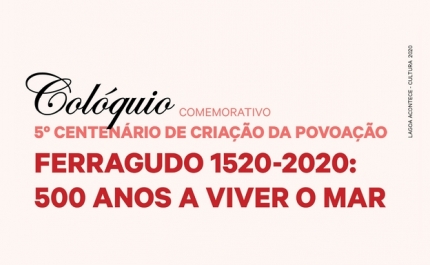 Colóquio COMEMORATIVO
5º CENTENÁRIO DE CRIAÇÃO DA POVOAÇÃO
FERRAGUDO 1520-2020:
500 ANOS A VIVER O MAR

LAGOA ACONTECE - CULTURA 2020